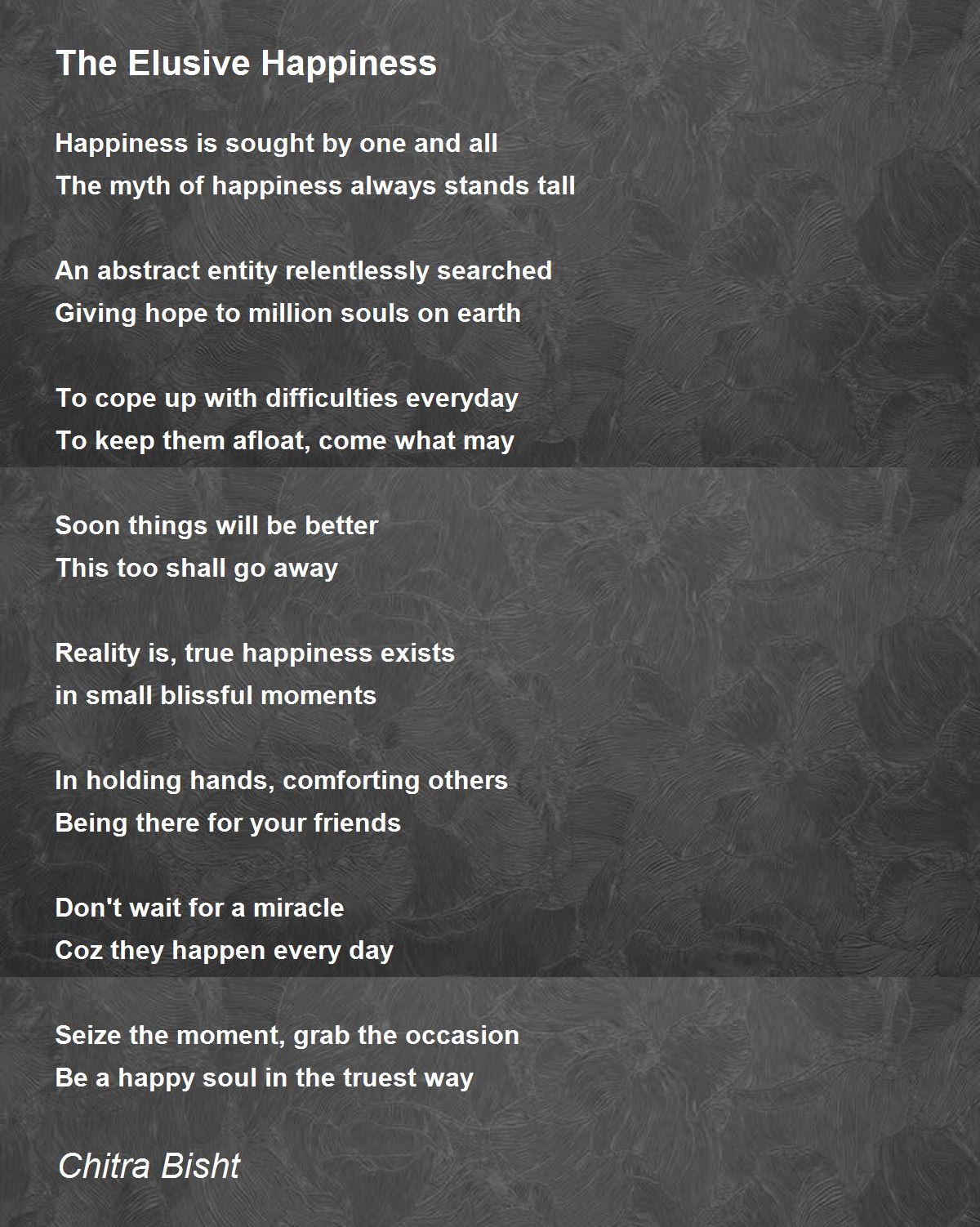 The Elusive Happiness

Happiness is sought by one and all
The myth of happiness always stands tall

An abstract entity relentlessly searched
Giving hope to million souls on earth

To cope up with difficulties everyday
To keep them afloat, come what may

Soon things will be better
This too shall go away

Reality is, true happiness exists
in small blissful moments

In holding hands, comforting others
Being there for your friends

Don't wait for a miracle
Coz they happen every day

Seize the moment, grab the occasion
Be a happy soul in the truest way

Chitra Bisht